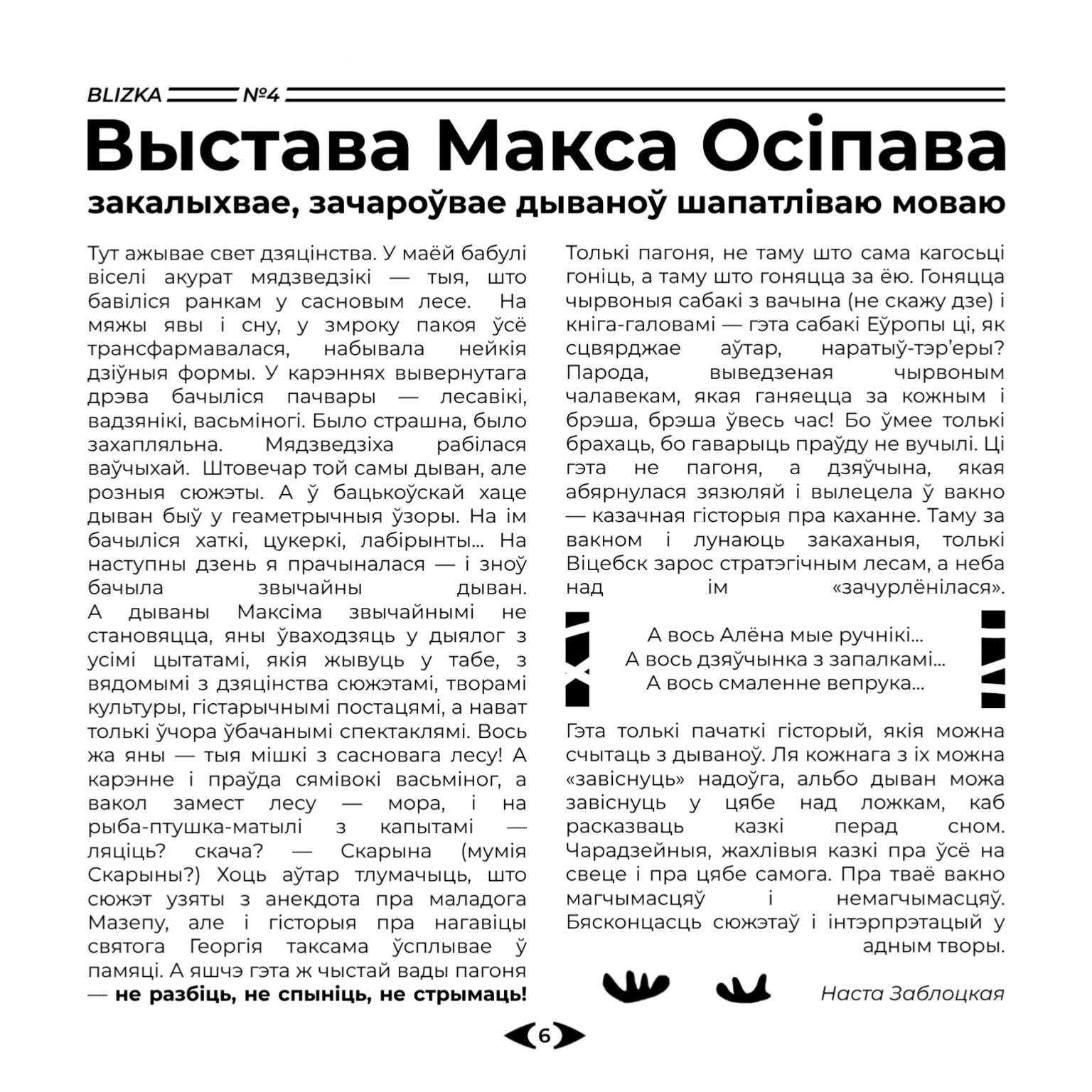 BLIZKA №4

Выстава Макса Осіпава

закалыхвае, зачароўвае дываноў шапатліваю моваю

Тут ажывае свет дзяцінства. У маёй бабулі віселі акурат мядзведзікі — тыя, што бавіліся ранкам у сасновым лесе. На мяжы явы і сну, у змроку пакоя ўсё трансфармавалася, набывала нейкія дзіўныя формы. У карэннях вывернутага дрэва бачыліся пачвары — лесавікі, вадзянікі, васьміногі. Было страшна, было захапляльна. Мядзведзіха рабілася ваўчыхай. Штовечар той самы дыван, але розныя сюжэты. А ў бацькоўскай хаце дыван быў у геаметрычныя ўзоры. На ім бачыліся хаткі, цукеркі, лабірынты... На наступны дзень я прачыналася — і зноў бачыла звычайны дыван. А дываны Максіма звычайнымі не становяцца, яны ўваходзяць у дыялог з усімі цытатамі, якія жывуць у табе, з вядомымі з дзяцінства сюжэтамі, творамі культуры, гістарычнымі постацямі, а нават толькі ўчора ўбачанымі спектаклямі. Вось жа яны — тыя мішкі з сасновага лесу! А карэнне і праўда сямівокі васьміног, а вакол замест лесу — мора, і на рыба-птушка-матылі з капытамі — ляціць? скача? — Скарына (мумія Скарыны?) Хоць аўтар тлумачыць, што сюжэт узяты з анекдота пра маладога Мазепу, але і гісторыя пра нагавіцы святога Георгія таксама ўсплывае ў памяці. А яшчэ гэта ж чыстай вады пагоня — не разбіць, не спыніць, не стрымаць!

Толькі пагоня, не таму што сама кагосьці гоніць, а таму што гоняцца за ёю. Гоняцца чырвоныя сабакі з вачына (не скажу дзе) і кніга-галовамі — гэта сабакі Еўропы ці, як сцвярджае аўтар, наратыў-тэр'еры? Парода, выведзеная чырвоным чалавекам, якая ганяецца за кожным і брэша, брэша ўвесь час! Бо ўмее толькі брахаць, бо гаварыць праўду не вучылі. Ці гэта не пагоня, а дзяўчына, якая абярнулася зязюляй і вылецела ў вакно — казачная гісторыя пра каханне. Таму за вакном і лунаюць закаханыя, толькі Віцебск зарос стратэгічным лесам, а неба над ім «зачурлёнілася».

А вось Алёна мые ручнікі...
А вось дзяўчынка з запалкамі...
А вось смаленне вепрука...

Гэта толькі пачаткі гісторый, якія можна счытаць з дываноў. Ля кожнага з іх можна «завіснуць» надоўга, альбо дыван можа завіснуць у цябе над ложкам, каб расказваць казкі перад сном. Чарадзейныя, жахлівыя казкі пра ўсё на свеце і пра цябе самога. Пра тваё вакно магчымасцяў і немагчымасцяў. Бясконцасць сюжэтаў і інтэрпрэтацый у адным творы.

Наста Заблоцкая

6